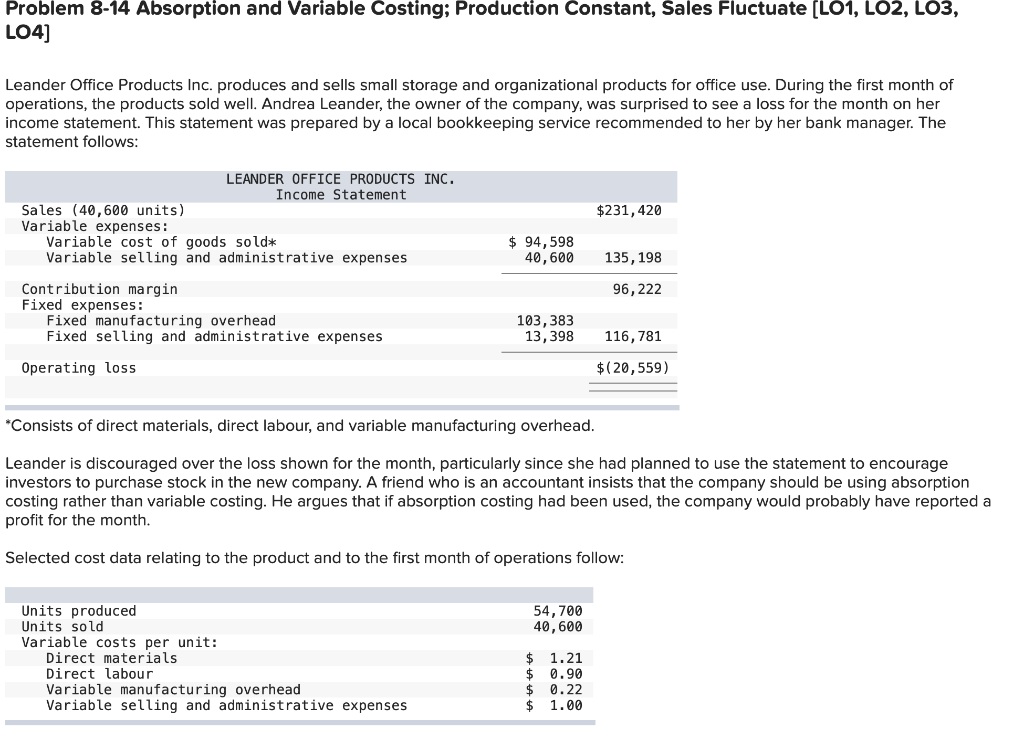 Problem 8-14 Absorption and Variable Costing; Production Constant, Sales Fluctuate [LO1, LO2, LO3, LO4]

Leander Office Products Inc. produces and sells small storage and organizational products for office use. During the first month of operations, the products sold well. Andrea Leander, the owner of the company, was surprised to see a loss for the month on her income statement. This statement was prepared by a local bookkeeping service recommended to her by her bank manager. The statement follows:

LEANDER OFFICE PRODUCTS INC.
Income Statement

| | | |
|---|---|---|
| Sales (40,600 units) | | $231,420 |
| Variable expenses: | | |
| Variable cost of goods sold* | $ 94,598 | |
| Variable selling and administrative expenses | 40,600 | 135,198 |
| Contribution margin | | 96,222 |
| Fixed expenses: | | |
| Fixed manufacturing overhead | 103,383 | |
| Fixed selling and administrative expenses | 13,398 | 116,781 |
| Operating loss | | $(20,559) |

*Consists of direct materials, direct labour, and variable manufacturing overhead.

Leander is discouraged over the loss shown for the month, particularly since she had planned to use the statement to encourage investors to purchase stock in the new company. A friend who is an accountant insists that the company should be using absorption costing rather than variable costing. He argues that if absorption costing had been used, the company would probably have reported a profit for the month.

Selected cost data relating to the product and to the first month of operations follow:

| | |
|---|---|
| Units produced | 54,700 |
| Units sold | 40,600 |
| Variable costs per unit: | |
| Direct materials | $ 1.21 |
| Direct labour | $ 0.90 |
| Variable manufacturing overhead | $ 0.22 |
| Variable selling and administrative expenses | $ 1.00 |